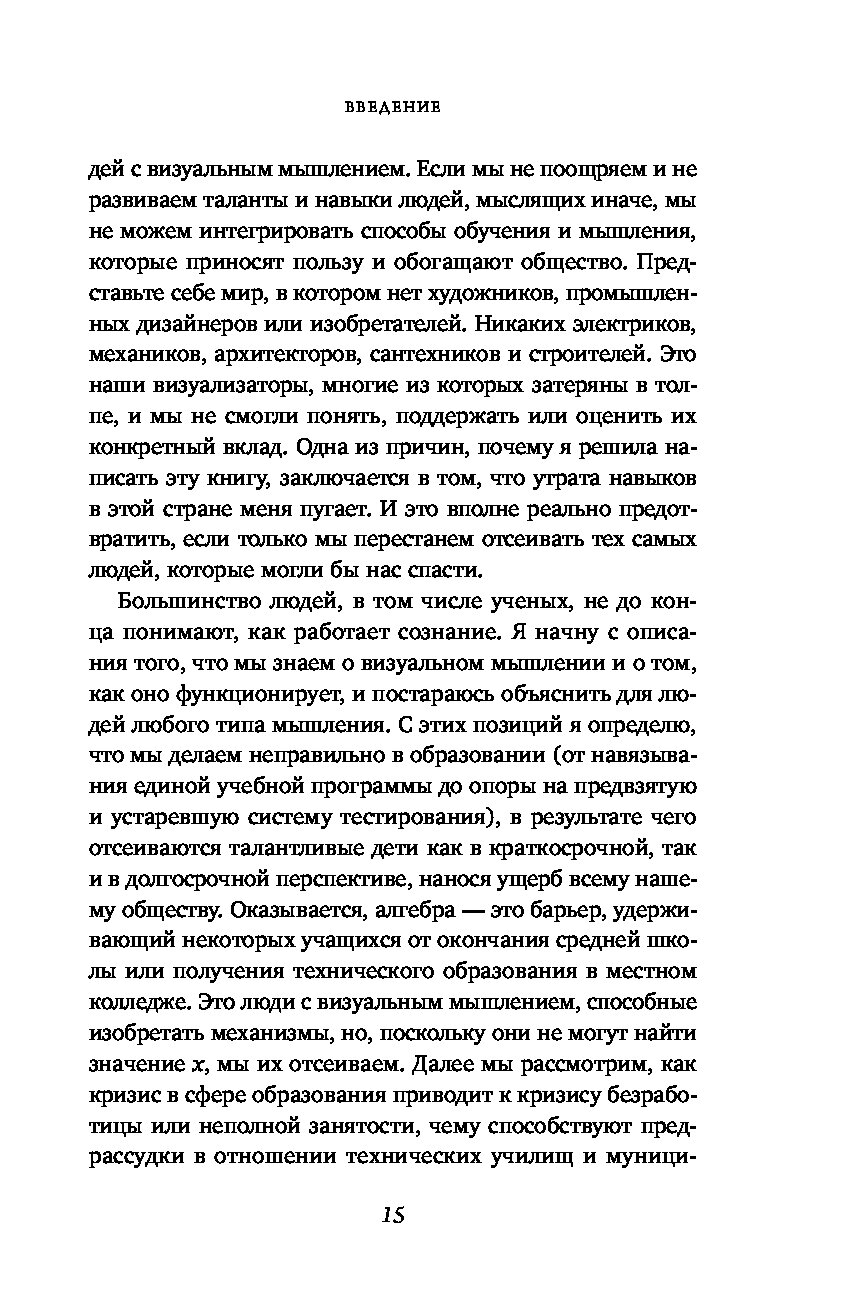 ВВЕДЕНИЕ

дей с визуальным мышлением. Если мы не поощряем и не развиваем таланты и навыки людей, мыслящих иначе, мы не можем интегрировать способы обучения и мышления, которые приносят пользу и обогащают общество. Представьте себе мир, в котором нет художников, промышленных дизайнеров или изобретателей. Никаких электриков, механиков, архитекторов, сантехников и строителей. Это наши визуализаторы, многие из которых затеряны в толпе, и мы не смогли понять, поддержать или оценить их конкретный вклад. Одна из причин, почему я решила написать эту книгу, заключается в том, что утрата навыков в этой стране меня пугает. И это вполне реально предотвратить, если только мы перестанем отсеивать тех самых людей, которые могли бы нас спасти.

Большинство людей, в том числе ученых, не до конца понимают, как работает сознание. Я начну с описания того, что мы знаем о визуальном мышлении и о том, как оно функционирует, и постараюсь объяснить для людей любого типа мышления. С этих позиций я определю, что мы делаем неправильно в образовании (от навязывания единой учебной программы до опоры на предвзятую и устаревшую систему тестирования), в результате чего отсеиваются талантливые дети как в краткосрочной, так и в долгосрочной перспективе, нанося ущерб всему нашему обществу. Оказывается, алгебра — это барьер, удерживающий некоторых учащихся от окончания средней школы или получения технического образования в местном колледже. Это люди с визуальным мышлением, способные изобретать механизмы, но, поскольку они не могут найти значение $x$, мы их отсеиваем. Далее мы рассмотрим, как кризис в сфере образования приводит к кризису безработицы или неполной занятости, чему способствуют предрассудки в отношении технических училищ и муници-

15